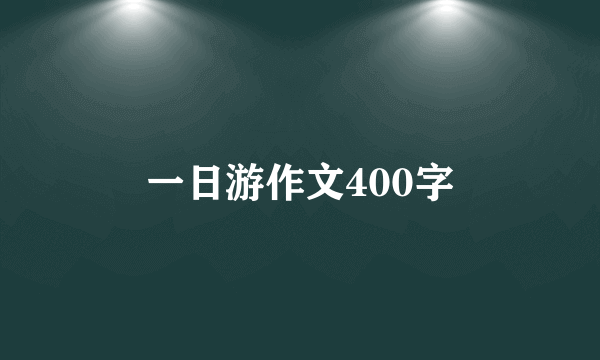 一日游作文400字